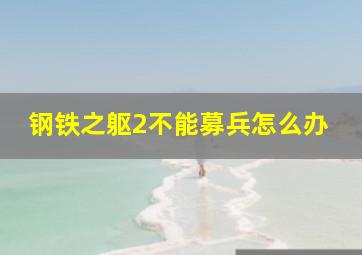 钢铁之躯2不能募兵怎么办